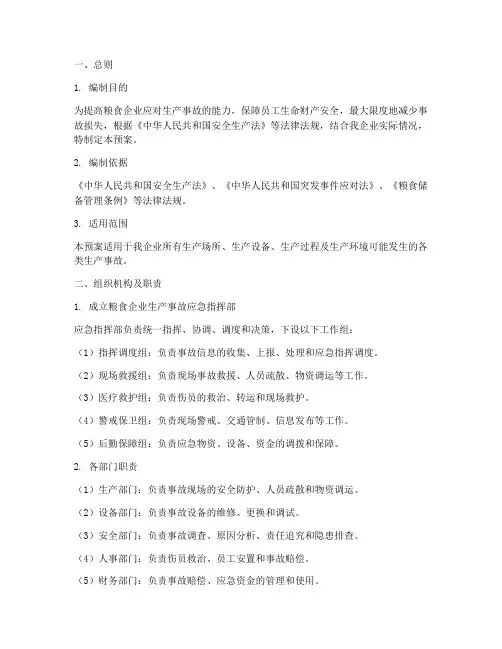 一、总则

1. 编制目的

为提高粮食企业应对生产事故的能力，保障员工生命财产安全，最大限度地减少事故损失，根据《中华人民共和国安全生产法》等法律法规，结合我企业实际情况，特制定本预案。

2. 编制依据

《中华人民共和国安全生产法》、《中华人民共和国突发事件应对法》、《粮食储备管理条例》等法律法规。

3. 适用范围

本预案适用于我企业所有生产场所、生产设备、生产过程及生产环境可能发生的各类生产事故。

二、组织机构及职责

1. 成立粮食企业生产事故应急指挥部

应急指挥部负责统一指挥、协调、调度和决策，下设以下工作组：

（1）指挥调度组：负责事故信息的收集、上报、处理和应急指挥调度。

（2）现场救援组：负责现场事故救援、人员疏散、物资调运等工作。

（3）医疗救护组：负责伤员的救治、转运和现场救护。

（4）警戒保卫组：负责现场警戒、交通管制、信息发布等工作。

（5）后勤保障组：负责应急物资、设备、资金的调拨和保障。

2. 各部门职责

（1）生产部门：负责事故现场的安全防护、人员疏散和物资调运。

（2）设备部门：负责事故设备的维修、更换和调试。

（3）安全部门：负责事故调查、原因分析、责任追究和隐患排查。

（4）人事部门：负责伤员救治、员工安置和事故赔偿。

（5）财务部门：负责事故赔偿、应急资金的管理和使用。